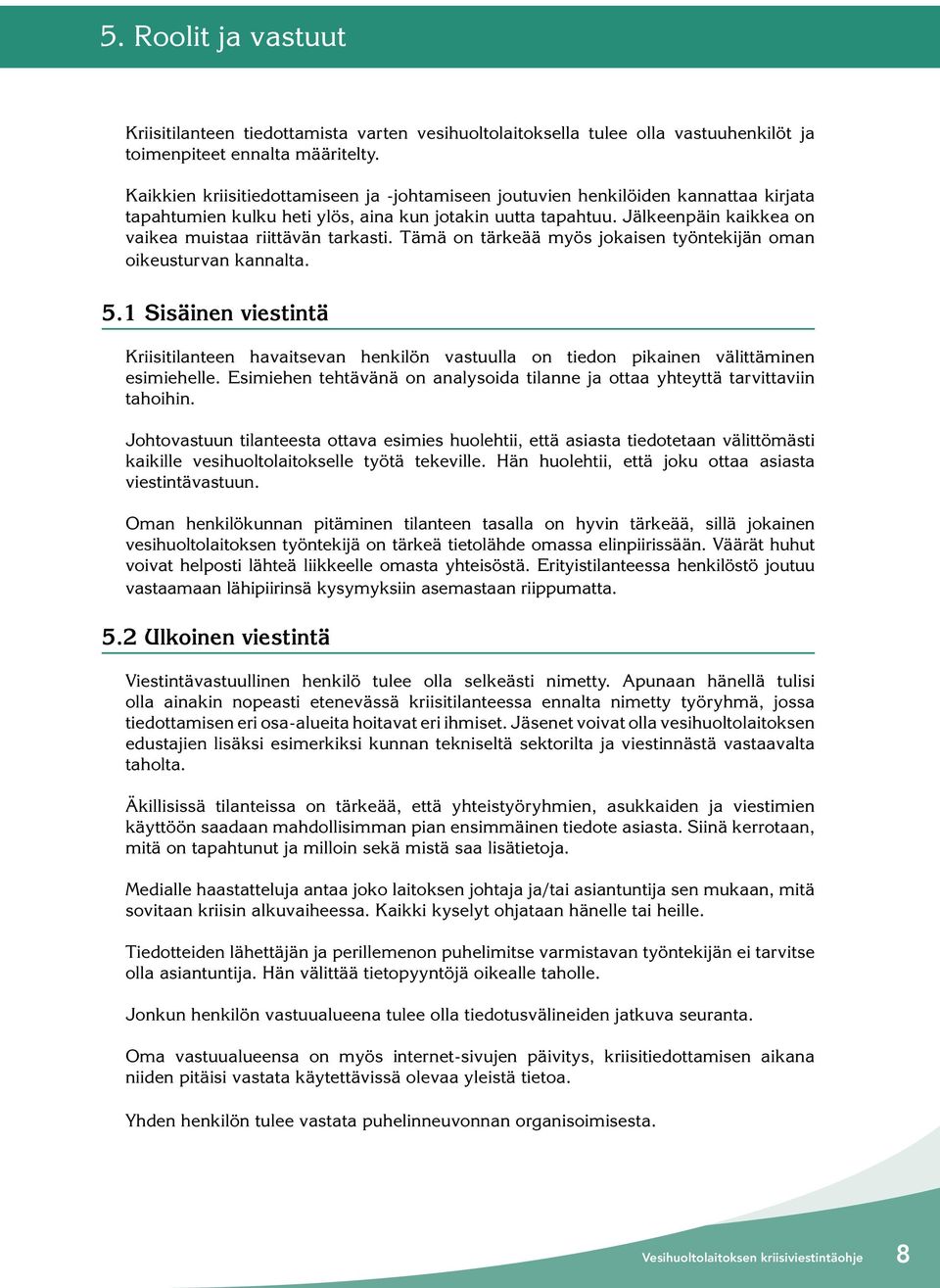 5. Roolit ja vastuut

Kriisitilanteen tiedottamista varten vesihuoltolaitoksella tulee olla vastuuhenkilöt ja toimenpiteet ennalta määritelty.

Kaikkien kriisitiedottamiseen ja -johtamiseen joutuvien henkilöiden kannattaa kirjata tapahtumien kulku heti ylös, aina kun jotakin uutta tapahtuu. Jälkeenpäin kaikkea on vaikea muistaa riittävän tarkasti. Tämä on tärkeää myös jokaisen työntekijän oman oikeusturvan kannalta.

5.1 Sisäinen viestintä

Kriisitilanteen havaitsevan henkilön vastuulla on tiedon pikainen välittäminen esimiehelle. Esimiehen tehtävänä on analysoida tilanne ja ottaa yhteyttä tarvittaviin tahoihin.

Johtovastuun tilanteesta ottava esimies huolehtii, että asiasta tiedotetaan välittömästi kaikille vesihuoltolaitokselle työtä tekeville. Hän huolehtii, että joku ottaa asiasta viestintävastuun.

Oman henkilökunnan pitäminen tilanteen tasalla on hyvin tärkeää, sillä jokainen vesihuoltolaitoksen työntekijä on tärkeä tietolähde omassa elinpiirissään. Väärät huhut voivat helposti lähteä liikkeelle omasta yhteisöstä. Erityistilanteessa henkilöstö joutuu vastaamaan lähipiirinsä kysymyksiin asemastaan riippumatta.

5.2 Ulkoinen viestintä

Viestintävastuullinen henkilö tulee olla selkeästi nimetty. Apunaan hänellä tulisi olla ainakin nopeasti etenevässä kriisitilanteessa ennalta nimetty työryhmä, jossa tiedottamisen eri osa-alueita hoitavat eri ihmiset. Jäsenet voivat olla vesihuoltolaitoksen edustajien lisäksi esimerkiksi kunnan tekniseltä sektorilta ja viestinnästä vastaavalta taholta.

Äkillisissä tilanteissa on tärkeää, että yhteistyöryhmien, asukkaiden ja viestimien käyttöön saadaan mahdollisimman pian ensimmäinen tiedote asiasta. Siinä kerrotaan, mitä on tapahtunut ja milloin sekä mistä saa lisätietoja.

Medialle haastatteluja antaa joko laitoksen johtaja ja/tai asiantuntija sen mukaan, mitä sovitaan kriisin alkuvaiheessa. Kaikki kyselyt ohjataan hänelle tai heille.

Tiedotteiden lähettäjän ja perillemenon puhelimitse varmistavan työntekijän ei tarvitse olla asiantuntija. Hän välittää tietopyyntöjä oikealle taholle.

Jonkun henkilön vastuualueena tulee olla tiedotusvälineiden jatkuva seuranta.

Oma vastuualueensa on myös internet-sivujen päivitys, kriisitiedottamisen aikana niiden pitäisi vastata käytettävissä olevaa yleistä tietoa.

Yhden henkilön tulee vastata puhelinneuvonnan organisoimisesta.

Vesihuoltolaitoksen kriisiviestintäohje 8